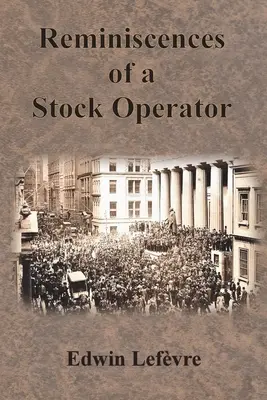 Reminiscences of a Stock Operator

Edwin Lefèvre